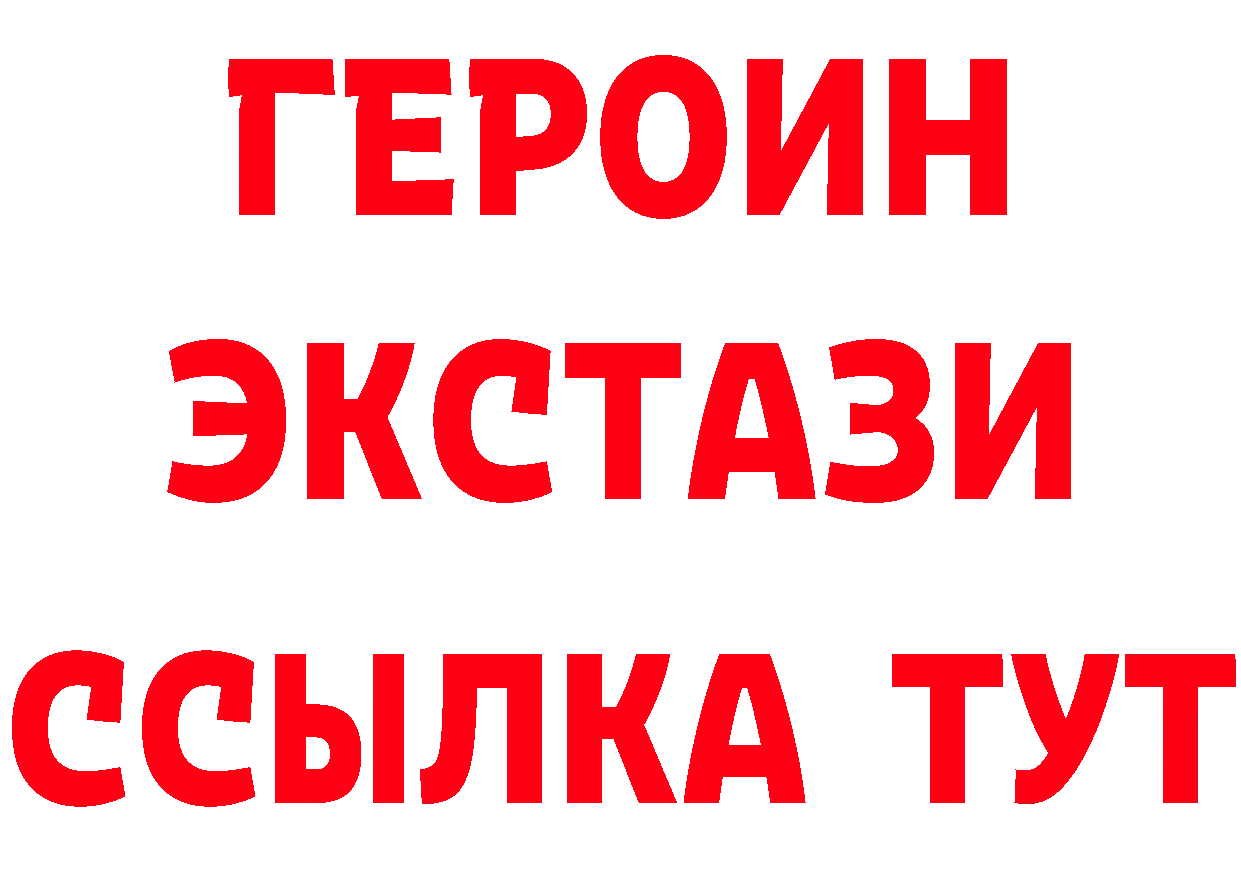 ГЕРОИН
ЭКСТАЗИ
ССЫЛКА ТУТ